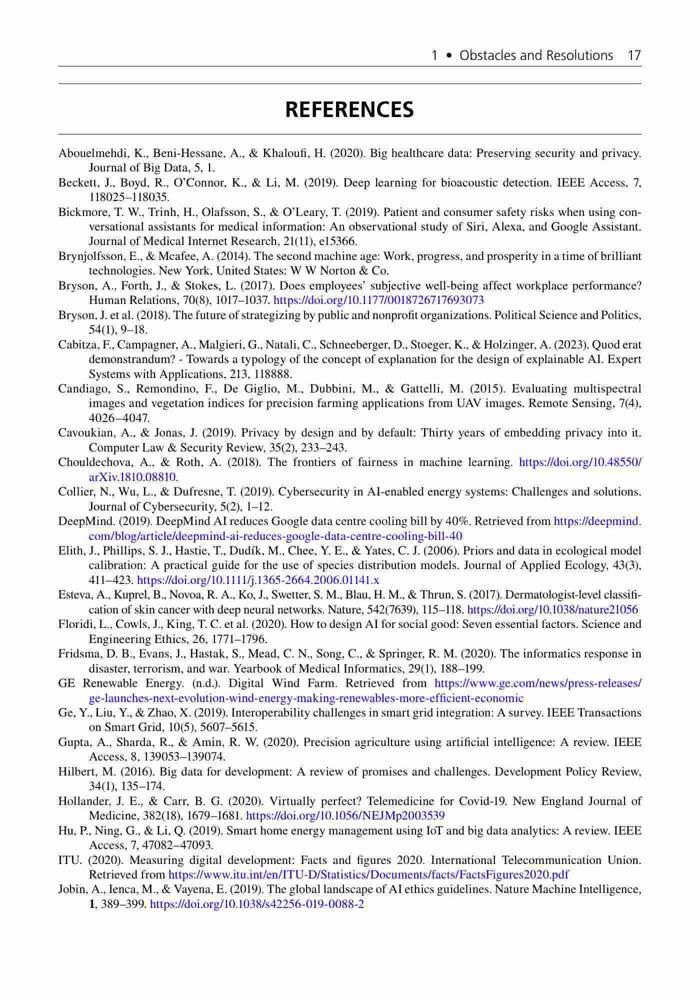 1 • Obstacles and Resolutions 17

REFERENCES

Abouelmehdi, K., Beni-Hessane, A., & Khaloufi, H. (2020). Big healthcare data: Preserving security and privacy. Journal of Big Data, 5, 1.

Beckett, J., Boyd, R., O'Connor, K., & Li, M. (2019). Deep learning for bioacoustic detection. IEEE Access, 7, 118025–118035.

Bickmore, T. W., Trinh, H., Olafsson, S., & O'Leary, T. (2019). Patient and consumer safety risks when using conversational assistants for medical information: An observational study of Siri, Alexa, and Google Assistant. Journal of Medical Internet Research, 21(11), e15366.

Brynjolfsson, E., & Mcafee, A. (2014). The second machine age: Work, progress, and prosperity in a time of brilliant technologies. New York, United States: W W Norton & Co.

Bryson, A., Forth, J., & Stokes, L. (2017). Does employees' subjective well-being affect workplace performance? Human Relations, 70(8), 1017–1037. https://doi.org/10.1177/0018726717693073

Bryson, J. et al. (2018). The future of strategizing by public and nonprofit organizations. Political Science and Politics, 54(1), 9–18.

Cabitza, F., Campagner, A., Malgieri, G., Natali, C., Schneeberger, D., Stoeger, K., & Holzinger, A. (2023). Quod erat demonstrandum? - Towards a typology of the concept of explanation for the design of explainable AI. Expert Systems with Applications, 213, 118888.

Candiago, S., Remondino, F., De Giglio, M., Dubbini, M., & Gattelli, M. (2015). Evaluating multispectral images and vegetation indices for precision farming applications from UAV images. Remote Sensing, 7(4), 4026–4047.

Cavoukian, A., & Jonas, J. (2019). Privacy by design and by default: Thirty years of embedding privacy into it. Computer Law & Security Review, 35(2), 233–243.

Chouldechova, A., & Roth, A. (2018). The frontiers of fairness in machine learning. https://doi.org/10.48550/arXiv.1810.08810.

Collier, N., Wu, L., & Dufresne, T. (2019). Cybersecurity in AI-enabled energy systems: Challenges and solutions. Journal of Cybersecurity, 5(2), 1–12.

DeepMind. (2019). DeepMind AI reduces Google data centre cooling bill by 40%. Retrieved from https://deepmind.com/blog/article/deepmind-ai-reduces-google-data-centre-cooling-bill-40

Elith, J., Phillips, S. J., Hastie, T., Dudík, M., Chee, Y. E., & Yates, C. J. (2006). Priors and data in ecological model calibration: A practical guide for the use of species distribution models. Journal of Applied Ecology, 43(3), 411–423. https://doi.org/10.1111/j.1365-2664.2006.01141.x

Esteva, A., Kuprel, B., Novoa, R. A., Ko, J., Swetter, S. M., Blau, H. M., & Thrun, S. (2017). Dermatologist-level classification of skin cancer with deep neural networks. Nature, 542(7639), 115–118. https://doi.org/10.1038/nature21056

Floridi, L., Cowls, J., King, T. C. et al. (2020). How to design AI for social good: Seven essential factors. Science and Engineering Ethics, 26, 1771–1796.

Fridsma, D. B., Evans, J., Hastak, S., Mead, C. N., Song, C., & Springer, R. M. (2020). The informatics response in disaster, terrorism, and war. Yearbook of Medical Informatics, 29(1), 188–199.

GE Renewable Energy. (n.d.). Digital Wind Farm. Retrieved from https://www.ge.com/news/press-releases/ge-launches-next-evolution-wind-energy-making-renewables-more-efficient-economic

Ge, Y., Liu, Y., & Zhao, X. (2019). Interoperability challenges in smart grid integration: A survey. IEEE Transactions on Smart Grid, 10(5), 5607–5615.

Gupta, A., Sharda, R., & Amin, R. W. (2020). Precision agriculture using artificial intelligence: A review. IEEE Access, 8, 139053–139074.

Hilbert, M. (2016). Big data for development: A review of promises and challenges. Development Policy Review, 34(1), 135–174.

Hollander, J. E., & Carr, B. G. (2020). Virtually perfect? Telemedicine for Covid-19. New England Journal of Medicine, 382(18), 1679–1681. https://doi.org/10.1056/NEJMp2003539

Hu, P., Ning, G., & Li, Q. (2019). Smart home energy management using IoT and big data analytics: A review. IEEE Access, 7, 47082–47093.

ITU. (2020). Measuring digital development: Facts and figures 2020. International Telecommunication Union. Retrieved from https://www.itu.int/en/ITU-D/Statistics/Documents/facts/FactsFigures2020.pdf

Jobin, A., Ienca, M., & Vayena, E. (2019). The global landscape of AI ethics guidelines. Nature Machine Intelligence, 1, 389–399. https://doi.org/10.1038/s42256-019-0088-2